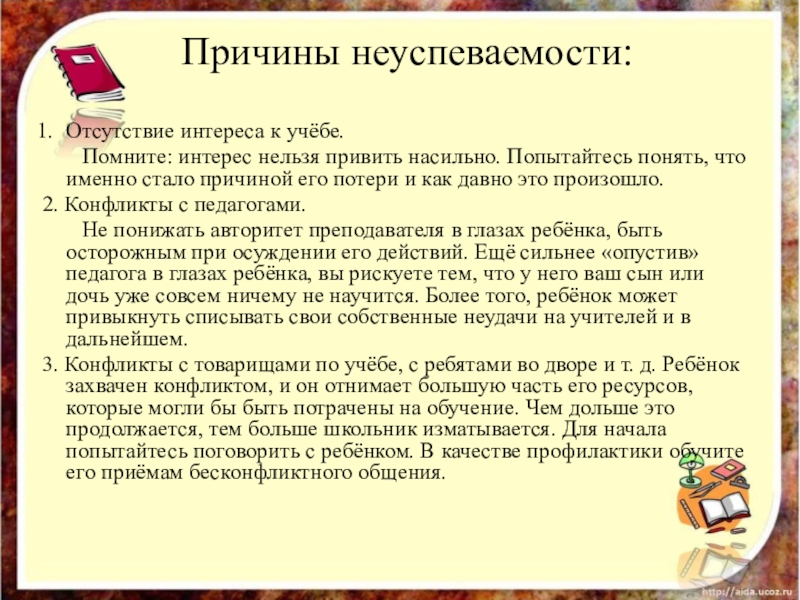 Причины неуспеваемости:

1. Отсутствие интереса к учёбе.

Помните: интерес нельзя привить насильно. Попытайтесь понять, что именно стало причиной его потери и как давно это произошло.

2. Конфликты с педагогами.

Не понижать авторитет преподавателя в глазах ребёнка, быть осторожным при осуждении его действий. Ещё сильнее «опустив» педагога в глазах ребёнка, вы рискуете тем, что у него ваш сын или дочь уже совсем ничему не научится. Более того, ребёнок может привыкнуть списывать свои собственные неудачи на учителей и в дальнейшем.

3. Конфликты с товарищами по учёбе, с ребятами во дворе и т. д. Ребёнок захвачен конфликтом, и он отнимает большую часть его ресурсов, которые могли бы быть потрачены на обучение. Чем дольше это продолжается, тем больше школьник изматывается. Для начала попытайтесь поговорить с ребёнком. В качестве профилактики обучите его приёмам бесконфликтного общения.

http://aida.ucoz.ru